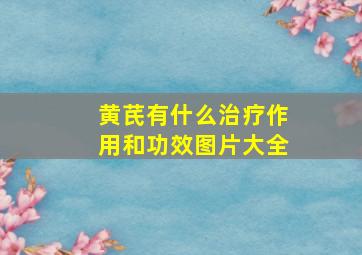 黄芪有什么治疗作用和功效图片大全